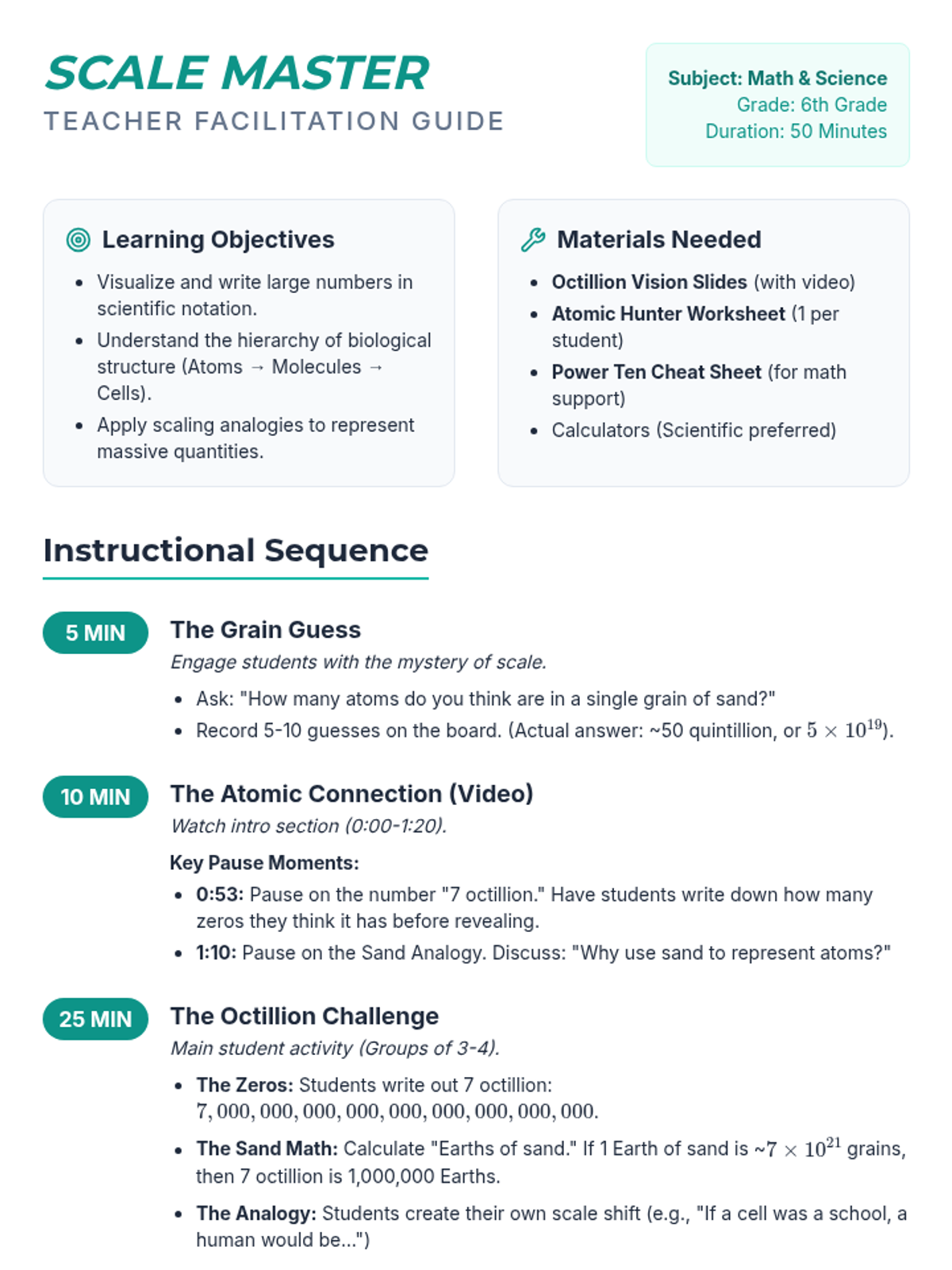 SCALE MASTER
TEACHER FACILITATION GUIDE

Subject: Math & Science
Grade: 6th Grade
Duration: 50 Minutes

Learning Objectives

- Visualize and write large numbers in scientific notation.
- Understand the hierarchy of biological structure (Atoms → Molecules → Cells).
- Apply scaling analogies to represent massive quantities.

Materials Needed

- Octillion Vision Slides (with video)
- Atomic Hunter Worksheet (1 per student)
- Power Ten Cheat Sheet (for math support)
- Calculators (Scientific preferred)

Instructional Sequence

5 MIN
The Grain Guess
Engage students with the mystery of scale.
- Ask: "How many atoms do you think are in a single grain of sand?"
- Record 5-10 guesses on the board. (Actual answer: ~50 quintillion, or $5 \times 10^{19}$).

10 MIN
The Atomic Connection (Video)
Watch intro section (0:00-1:20).
Key Pause Moments:
- 0:53: Pause on the number "7 octillion." Have students write down how many zeros they think it has before revealing.
- 1:10: Pause on the Sand Analogy. Discuss: "Why use sand to represent atoms?"

25 MIN
The Octillion Challenge
Main student activity (Groups of 3-4).
- The Zeros: Students write out 7 octillion: $7,000,000,000,000,000,000,000,000,000$.
- The Sand Math: Calculate "Earths of sand." If 1 Earth of sand is ~$7 \times 10^{21}$ grains, then 7 octillion is 1,000,000 Earths.
- The Analogy: Students create their own scale shift (e.g., "If a cell was a school, a human would be...")